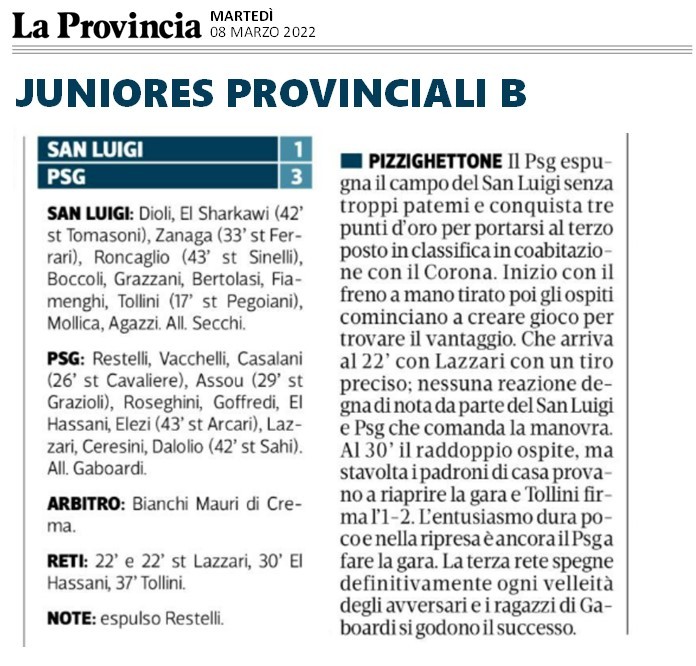 La Provincia MARTEDÌ 08 MARZO 2022

JUNIORES PROVINCIALI B

| SAN LUIGI | 1 |
|---|---|
| PSG | 3 |

SAN LUIGI: Dioli, El Sharkawi (42' st Tomasoni), Zanaga (33' st Ferrari), Roncaglio (43' st Sinelli), Boccoli, Grazzani, Bertolasi, Fiamenghi, Tollini (17' st Pegoiani), Mollica, Agazzi. All. Secchi.

PSG: Restelli, Vacchelli, Casalani (26' st Cavaliere), Assou (29' st Grazioli), Roseghini, Goffredi, El Hassani, Elezi (43' st Arcari), Lazzari, Ceresini, Dalolio (42' st Sahi). All. Gaboardi.

ARBITRO: Bianchi Mauri di Crema.

RETI: 22' e 22' st Lazzari, 30' El Hassani, 37' Tollini.

NOTE: espulso Restelli.

PIZZIGHETTONE Il Psg espugna il campo del San Luigi senza troppi patemi e conquista tre punti d'oro per portarsi al terzo posto in classifica in coabitazione con il Corona. Inizio con il freno a mano tirato poi gli ospiti cominciano a creare gioco per trovare il vantaggio. Che arriva al 22' con Lazzari con un tiro preciso; nessuna reazione degna di nota da parte del San Luigi e Psg che comanda la manovra. Al 30' il raddoppio ospite, ma stavolta i padroni di casa provano a riaprire la gara e Tollini firma l'1-2. L'entusiasmo dura poco e nella ripresa è ancora il Psg a fare la gara. La terza rete spegne definitivamente ogni velleità degli avversari e i ragazzi di Gaboardi si godono il successo.